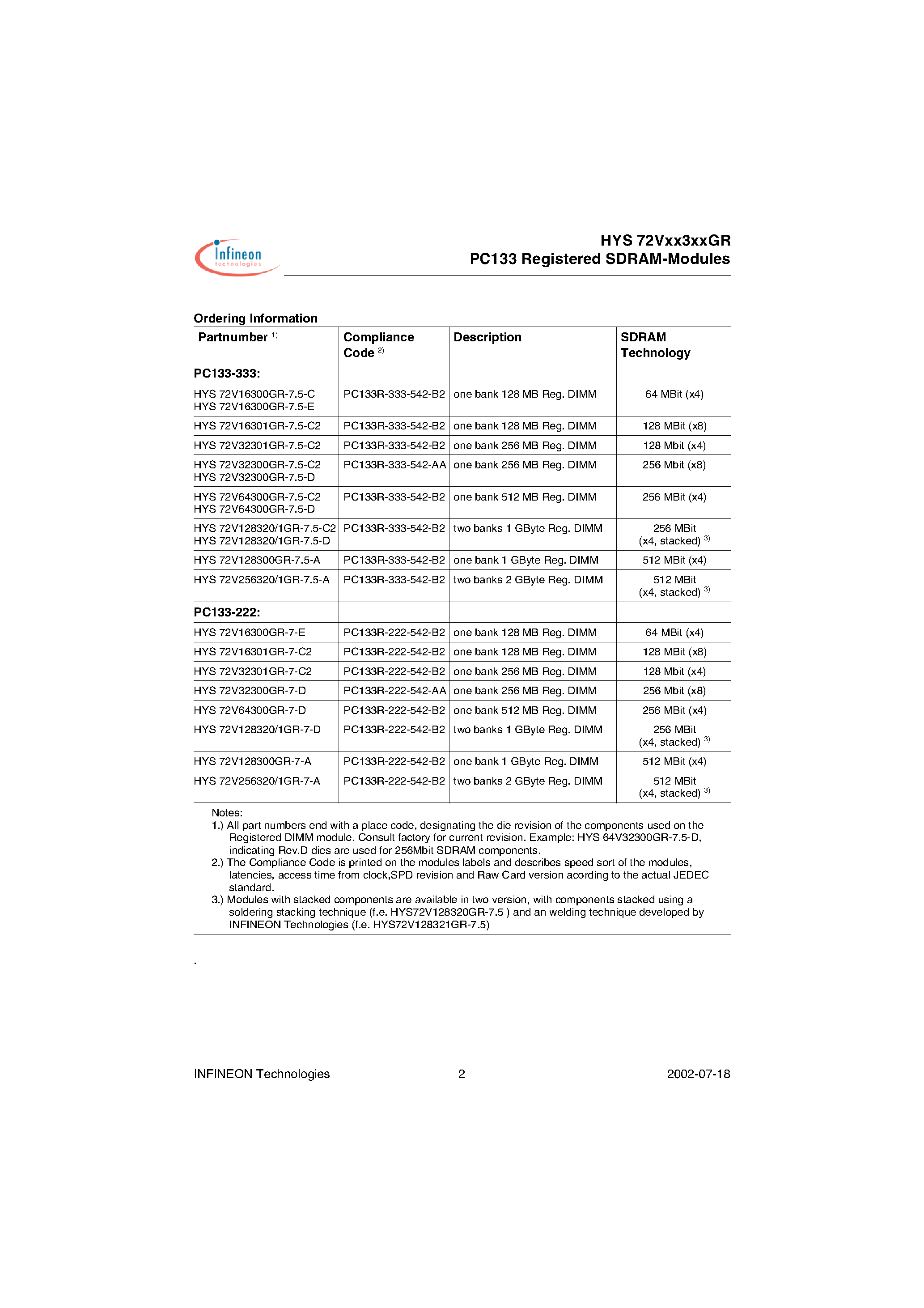 Infineon technologies

HYS 72Vxx3xxGR
PC133 Registered SDRAM-Modules

Ordering Information

| Partnumber $^{1)}$ | Compliance Code $^{2)}$ | Description | SDRAM Technology |
|---|---|---|---|
| **PC133-333:** | | | |
| HYS 72V16300GR-7.5-C HYS 72V16300GR-7.5-E | PC133R-333-542-B2 | one bank 128 MB Reg. DIMM | 64 MBit (x4) |
| HYS 72V16301GR-7.5-C2 | PC133R-333-542-B2 | one bank 128 MB Reg. DIMM | 128 MBit (x8) |
| HYS 72V32301GR-7.5-C2 | PC133R-333-542-B2 | one bank 256 MB Reg. DIMM | 128 Mbit (x4) |
| HYS 72V32300GR-7.5-C2 HYS 72V32300GR-7.5-D | PC133R-333-542-AA | one bank 256 MB Reg. DIMM | 256 Mbit (x8) |
| HYS 72V64300GR-7.5-C2 HYS 72V64300GR-7.5-D | PC133R-333-542-B2 | one bank 512 MB Reg. DIMM | 256 MBit (x4) |
| HYS 72V128320/1GR-7.5-C2 HYS 72V128320/1GR-7.5-D | PC133R-333-542-B2 | two banks 1 GByte Reg. DIMM | 256 MBit (x4, stacked) $^{3)}$ |
| HYS 72V128300GR-7.5-A | PC133R-333-542-B2 | one bank 1 GByte Reg. DIMM | 512 MBit (x4) |
| HYS 72V256320/1GR-7.5-A | PC133R-333-542-B2 | two banks 2 GByte Reg. DIMM | 512 MBit (x4, stacked) $^{3)}$ |
| **PC133-222:** | | | |
| HYS 72V16300GR-7-E | PC133R-222-542-B2 | one bank 128 MB Reg. DIMM | 64 MBit (x4) |
| HYS 72V16301GR-7-C2 | PC133R-222-542-B2 | one bank 128 MB Reg. DIMM | 128 MBit (x8) |
| HYS 72V32301GR-7-C2 | PC133R-222-542-B2 | one bank 256 MB Reg. DIMM | 128 Mbit (x4) |
| HYS 72V32300GR-7-D | PC133R-222-542-AA | one bank 256 MB Reg. DIMM | 256 Mbit (x8) |
| HYS 72V64300GR-7-D | PC133R-222-542-B2 | one bank 512 MB Reg. DIMM | 256 MBit (x4) |
| HYS 72V128320/1GR-7-D | PC133R-222-542-B2 | two banks 1 GByte Reg. DIMM | 256 MBit (x4, stacked) $^{3)}$ |
| HYS 72V128300GR-7-A | PC133R-222-542-B2 | one bank 1 GByte Reg. DIMM | 512 MBit (x4) |
| HYS 72V256320/1GR-7-A | PC133R-222-542-B2 | two banks 2 GByte Reg. DIMM | 512 MBit (x4, stacked) $^{3)}$ |

Notes:
1.) All part numbers end with a place code, designating the die revision of the components used on the Registered DIMM module. Consult factory for current revision. Example: HYS 64V32300GR-7.5-D, indicating Rev.D dies are used for 256Mbit SDRAM components.
2.) The Compliance Code is printed on the modules labels and describes speed sort of the modules, latencies, access time from clock,SPD revision and Raw Card version acording to the actual JEDEC standard.
3.) Modules with stacked components are available in two version, with components stacked using a soldering stacking technique (f.e. HYS72V128320GR-7.5 ) and an welding technique developed by INFINEON Technologies (f.e. HYS72V128321GR-7.5)

.

INFINEON Technologies 2 2002-07-18